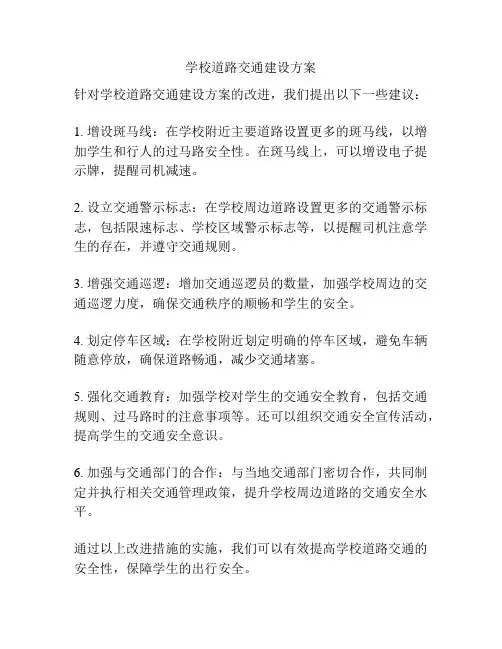 学校道路交通建设方案

针对学校道路交通建设方案的改进，我们提出以下一些建议：

1. 增设斑马线：在学校附近主要道路设置更多的斑马线，以增加学生和行人的过马路安全性。在斑马线上，可以增设电子提示牌，提醒司机减速。

2. 设立交通警示标志：在学校周边道路设置更多的交通警示标志，包括限速标志、学校区域警示标志等，以提醒司机注意学生的存在，并遵守交通规则。

3. 增强交通巡逻：增加交通巡逻员的数量，加强学校周边的交通巡逻力度，确保交通秩序的顺畅和学生的安全。

4. 划定停车区域：在学校附近划定明确的停车区域，避免车辆随意停放，确保道路畅通，减少交通堵塞。

5. 强化交通教育：加强学校对学生的交通安全教育，包括交通规则、过马路时的注意事项等。还可以组织交通安全宣传活动，提高学生的交通安全意识。

6. 加强与交通部门的合作：与当地交通部门密切合作，共同制定并执行相关交通管理政策，提升学校周边道路的交通安全水平。

通过以上改进措施的实施，我们可以有效提高学校道路交通的安全性，保障学生的出行安全。